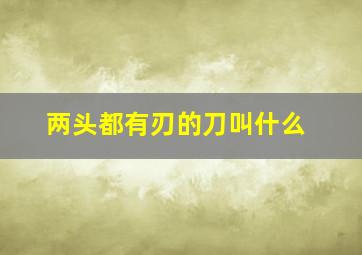 两头都有刃的刀叫什么